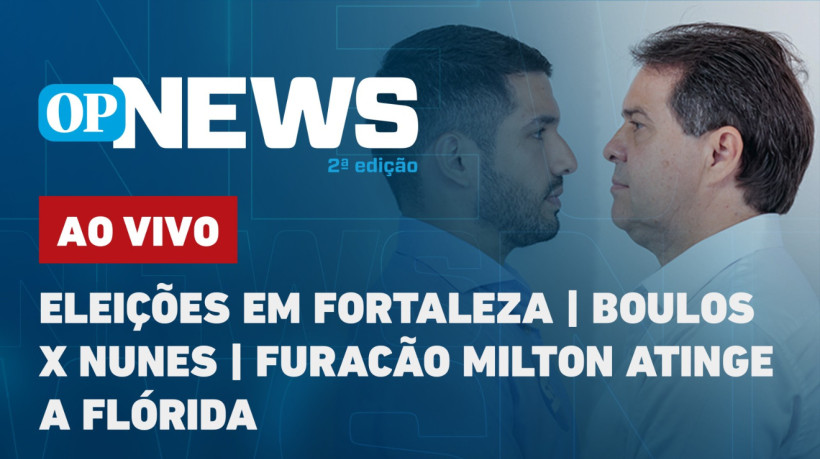 OP NEWS
2ª edição

AO VIVO

ELEIÇÕES EM FORTALEZA | BOULOS X NUNES | FURACÃO MILTON ATINGE A FLÓRIDA